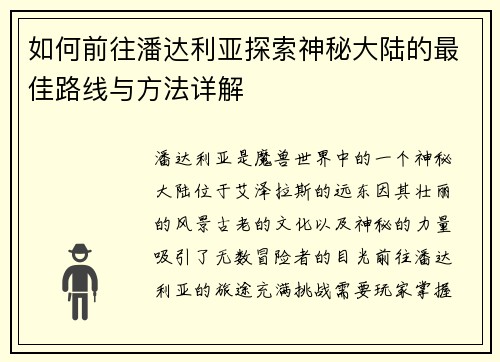 如何前往潘达利亚探索神秘大陆的最佳路线与方法详解

潘达利亚是魔兽世界中的一个神秘大陆位于艾泽拉斯的远东因其壮丽的风景古老的文化以及神秘的力量吸引了无数冒险者的目光前往潘达利亚的旅途充满挑战需要玩家掌握